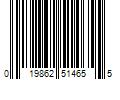 0 19862 51465 5